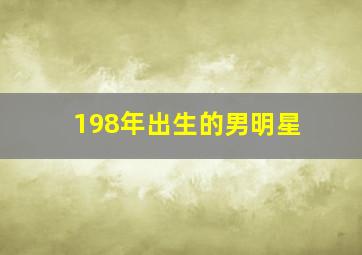 198年出生的男明星